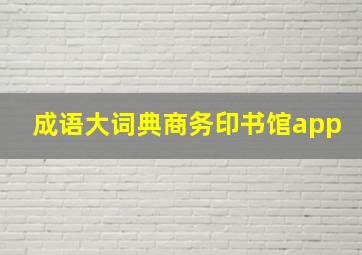 成语大词典商务印书馆app